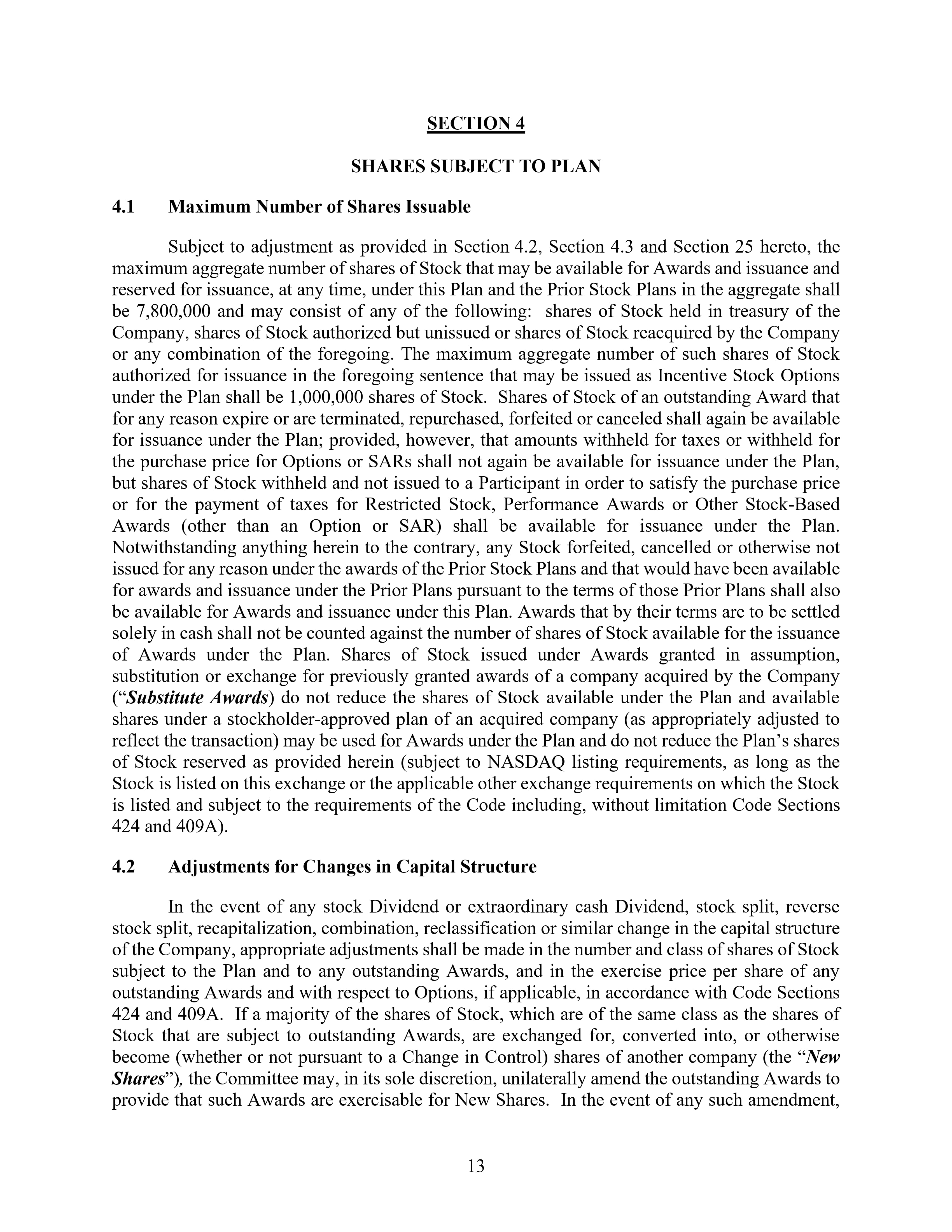 SECTION 4

SHARES SUBJECT TO PLAN

4.1 Maximum Number of Shares Issuable

Subject to adjustment as provided in Section 4.2, Section 4.3 and Section 25 hereto, the maximum aggregate number of shares of Stock that may be available for Awards and issuance and reserved for issuance, at any time, under this Plan and the Prior Stock Plans in the aggregate shall be 7,800,000 and may consist of any of the following: shares of Stock held in treasury of the Company, shares of Stock authorized but unissued or shares of Stock reacquired by the Company or any combination of the foregoing. The maximum aggregate number of such shares of Stock authorized for issuance in the foregoing sentence that may be issued as Incentive Stock Options under the Plan shall be 1,000,000 shares of Stock. Shares of Stock of an outstanding Award that for any reason expire or are terminated, repurchased, forfeited or canceled shall again be available for issuance under the Plan; provided, however, that amounts withheld for taxes or withheld for the purchase price for Options or SARs shall not again be available for issuance under the Plan, but shares of Stock withheld and not issued to a Participant in order to satisfy the purchase price or for the payment of taxes for Restricted Stock, Performance Awards or Other Stock-Based Awards (other than an Option or SAR) shall be available for issuance under the Plan. Notwithstanding anything herein to the contrary, any Stock forfeited, cancelled or otherwise not issued for any reason under the awards of the Prior Stock Plans and that would have been available for awards and issuance under the Prior Plans pursuant to the terms of those Prior Plans shall also be available for Awards and issuance under this Plan. Awards that by their terms are to be settled solely in cash shall not be counted against the number of shares of Stock available for the issuance of Awards under the Plan. Shares of Stock issued under Awards granted in assumption, substitution or exchange for previously granted awards of a company acquired by the Company (“Substitute Awards) do not reduce the shares of Stock available under the Plan and available shares under a stockholder-approved plan of an acquired company (as appropriately adjusted to reflect the transaction) may be used for Awards under the Plan and do not reduce the Plan’s shares of Stock reserved as provided herein (subject to NASDAQ listing requirements, as long as the Stock is listed on this exchange or the applicable other exchange requirements on which the Stock is listed and subject to the requirements of the Code including, without limitation Code Sections 424 and 409A).

4.2 Adjustments for Changes in Capital Structure

In the event of any stock Dividend or extraordinary cash Dividend, stock split, reverse stock split, recapitalization, combination, reclassification or similar change in the capital structure of the Company, appropriate adjustments shall be made in the number and class of shares of Stock subject to the Plan and to any outstanding Awards, and in the exercise price per share of any outstanding Awards and with respect to Options, if applicable, in accordance with Code Sections 424 and 409A. If a majority of the shares of Stock, which are of the same class as the shares of Stock that are subject to outstanding Awards, are exchanged for, converted into, or otherwise become (whether or not pursuant to a Change in Control) shares of another company (the “New Shares”), the Committee may, in its sole discretion, unilaterally amend the outstanding Awards to provide that such Awards are exercisable for New Shares. In the event of any such amendment,

13